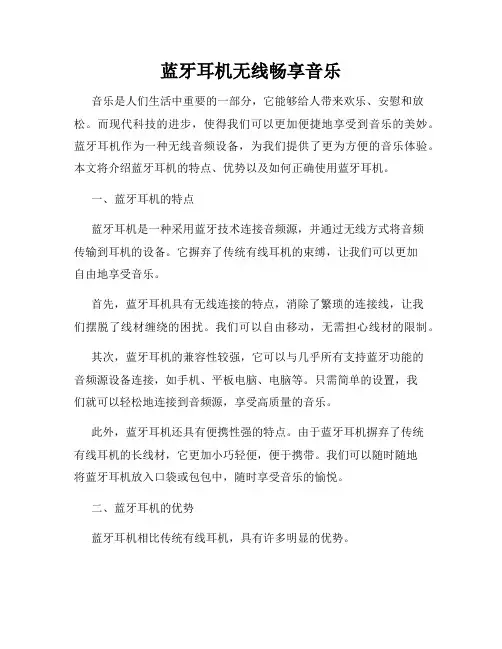 蓝牙耳机无线畅享音乐

音乐是人们生活中重要的一部分，它能够给人带来欢乐、安慰和放松。而现代科技的进步，使得我们可以更加便捷地享受到音乐的美妙。蓝牙耳机作为一种无线音频设备，为我们提供了更为方便的音乐体验。本文将介绍蓝牙耳机的特点、优势以及如何正确使用蓝牙耳机。

一、蓝牙耳机的特点

蓝牙耳机是一种采用蓝牙技术连接音频源，并通过无线方式将音频传输到耳机的设备。它摒弃了传统有线耳机的束缚，让我们可以更加自由地享受音乐。

首先，蓝牙耳机具有无线连接的特点，消除了繁琐的连接线，让我们摆脱了线材缠绕的困扰。我们可以自由移动，无需担心线材的限制。

其次，蓝牙耳机的兼容性较强，它可以与几乎所有支持蓝牙功能的音频源设备连接，如手机、平板电脑、电脑等。只需简单的设置，我们就可以轻松地连接到音频源，享受高质量的音乐。

此外，蓝牙耳机还具有便携性强的特点。由于蓝牙耳机摒弃了传统有线耳机的长线材，它更加小巧轻便，便于携带。我们可以随时随地将蓝牙耳机放入口袋或包包中，随时享受音乐的愉悦。

二、蓝牙耳机的优势

蓝牙耳机相比传统有线耳机，具有许多明显的优势。